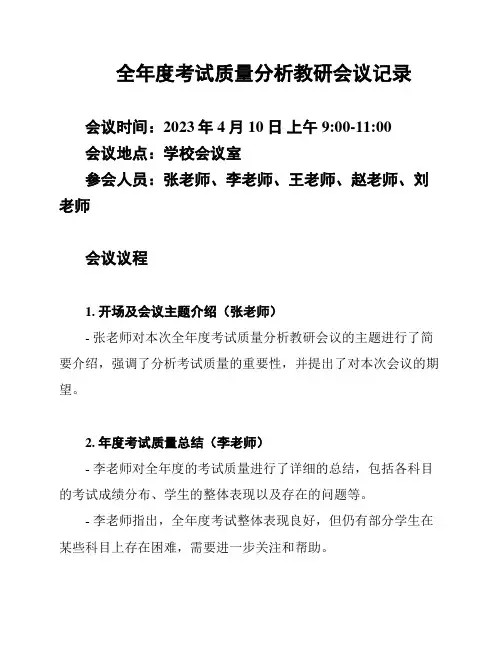 全年度考试质量分析教研会议记录

会议时间：2023 年 4 月 10 日 上午 9:00-11:00
会议地点：学校会议室
参会人员：张老师、李老师、王老师、赵老师、刘老师

会议议程

1. 开场及会议主题介绍（张老师）

- 张老师对本次全年度考试质量分析教研会议的主题进行了简要介绍，强调了分析考试质量的重要性，并提出了对本次会议的期望。

2. 年度考试质量总结（李老师）

- 李老师对全年度的考试质量进行了详细的总结，包括各科目的考试成绩分布、学生的整体表现以及存在的问题等。

- 李老师指出，全年度考试整体表现良好，但仍有部分学生在某些科目上存在困难，需要进一步关注和帮助。